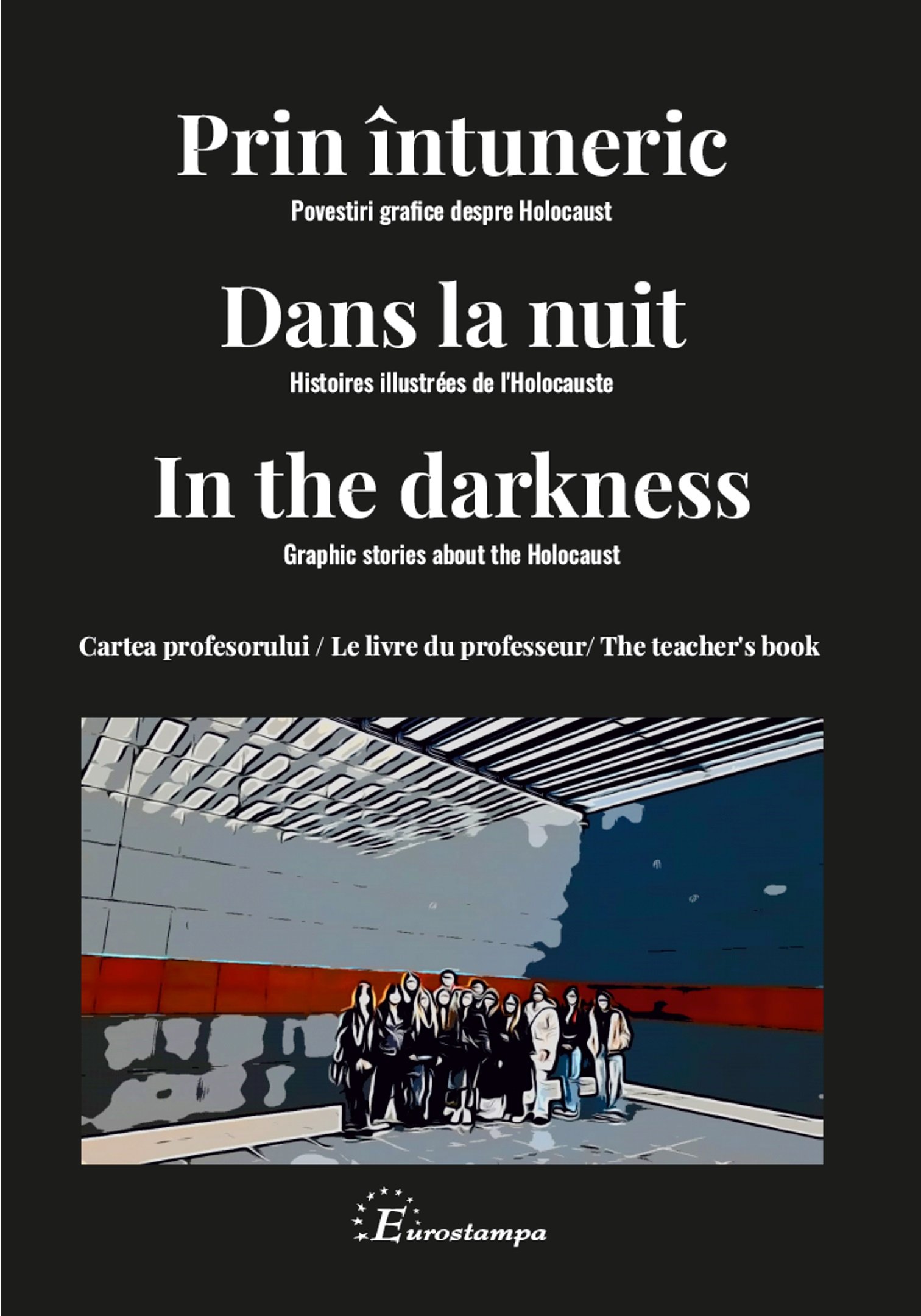 Prin întuneric

Povestiri grafice despre Holocaust

Dans la nuit

Histoires illustrées de l'Holocauste

In the darkness

Graphic stories about the Holocaust

Cartea profesorului / Le livre du professeur/ The teacher's book

Eurostampa